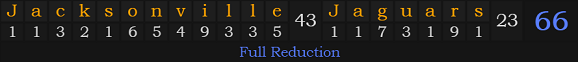 Jacksonville 43 Jaguars 23 66
1 1 3 2 1 6 5 4 9 3 3 5 1 1 7 3 1 9 1
Full Reduction